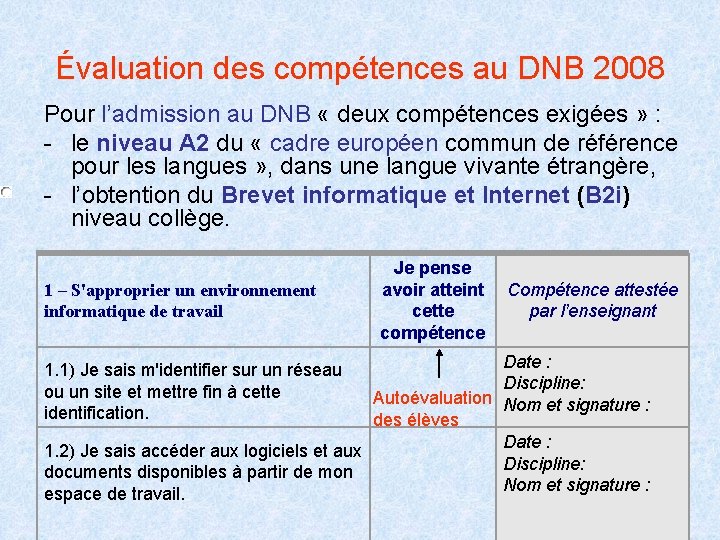 Évaluation des compétences au DNB 2008

Pour l'admission au DNB « deux compétences exigées » :
- le niveau A2 du « cadre européen commun de référence pour les langues », dans une langue vivante étrangère,
- l'obtention du Brevet informatique et Internet (B2i) niveau collège.

| 1 – S'approprier un environnement informatique de travail | Je pense avoir atteint cette compétence | Compétence attestée par l'enseignant |
|---|---|---|
| 1.1) Je sais m'identifier sur un réseau ou un site et mettre fin à cette identification. | Autoévaluation des élèves | Date : Discipline: Nom et signature : |
| 1.2) Je sais accéder aux logiciels et aux documents disponibles à partir de mon espace de travail. | | Date : Discipline: Nom et signature : |